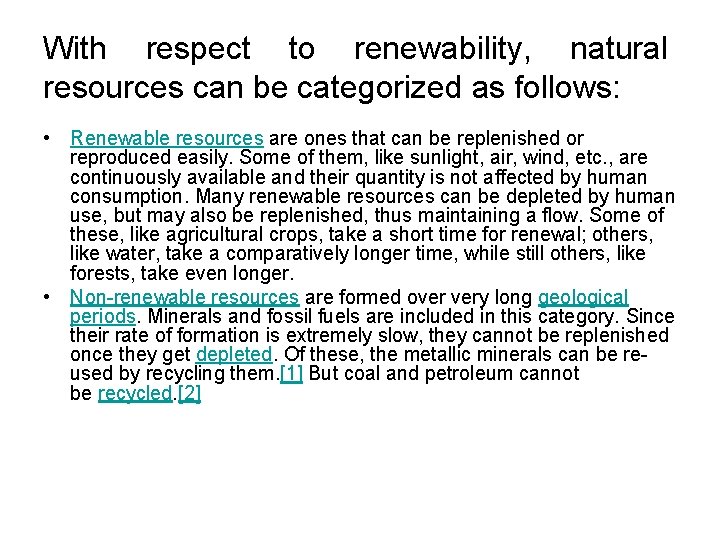 With respect to renewability, natural resources can be categorized as follows:

• Renewable resources are ones that can be replenished or reproduced easily. Some of them, like sunlight, air, wind, etc., are continuously available and their quantity is not affected by human consumption. Many renewable resources can be depleted by human use, but may also be replenished, thus maintaining a flow. Some of these, like agricultural crops, take a short time for renewal; others, like water, take a comparatively longer time, while still others, like forests, take even longer.

• Non-renewable resources are formed over very long geological periods. Minerals and fossil fuels are included in this category. Since their rate of formation is extremely slow, they cannot be replenished once they get depleted. Of these, the metallic minerals can be re-used by recycling them.[1] But coal and petroleum cannot be recycled.[2]